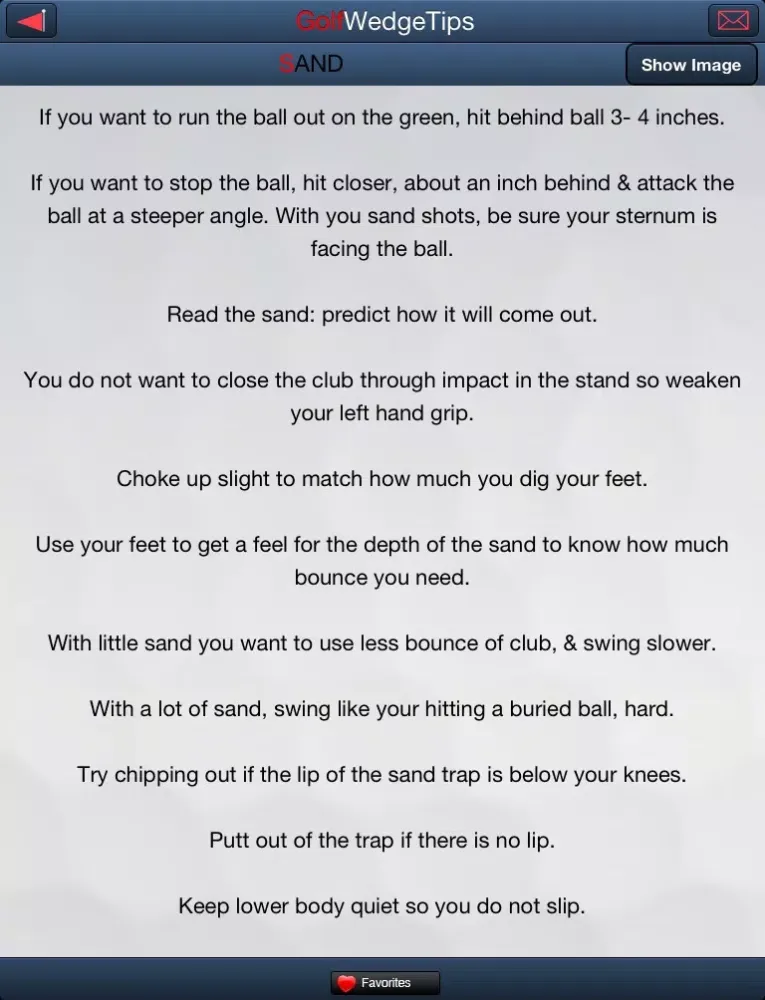 GolfWedgeTips

SAND

Show Image

If you want to run the ball out on the green, hit behind ball 3- 4 inches.

If you want to stop the ball, hit closer, about an inch behind & attack the ball at a steeper angle. With you sand shots, be sure your sternum is facing the ball.

Read the sand: predict how it will come out.

You do not want to close the club through impact in the stand so weaken your left hand grip.

Choke up slight to match how much you dig your feet.

Use your feet to get a feel for the depth of the sand to know how much bounce you need.

With little sand you want to use less bounce of club, & swing slower.

With a lot of sand, swing like your hitting a buried ball, hard.

Try chipping out if the lip of the sand trap is below your knees.

Putt out of the trap if there is no lip.

Keep lower body quiet so you do not slip.

Favorites